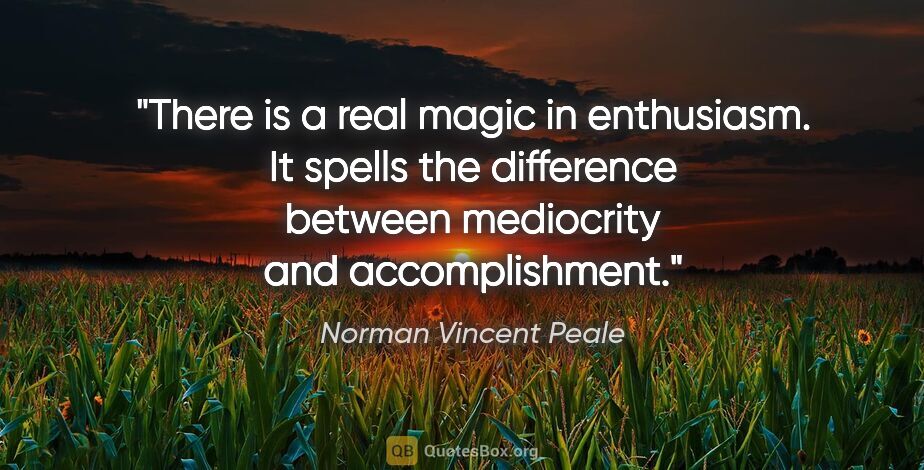 "There is a real magic in enthusiasm. It spells the difference between mediocrity and accomplishment."

Norman Vincent Peale

QB QuotesBox.org